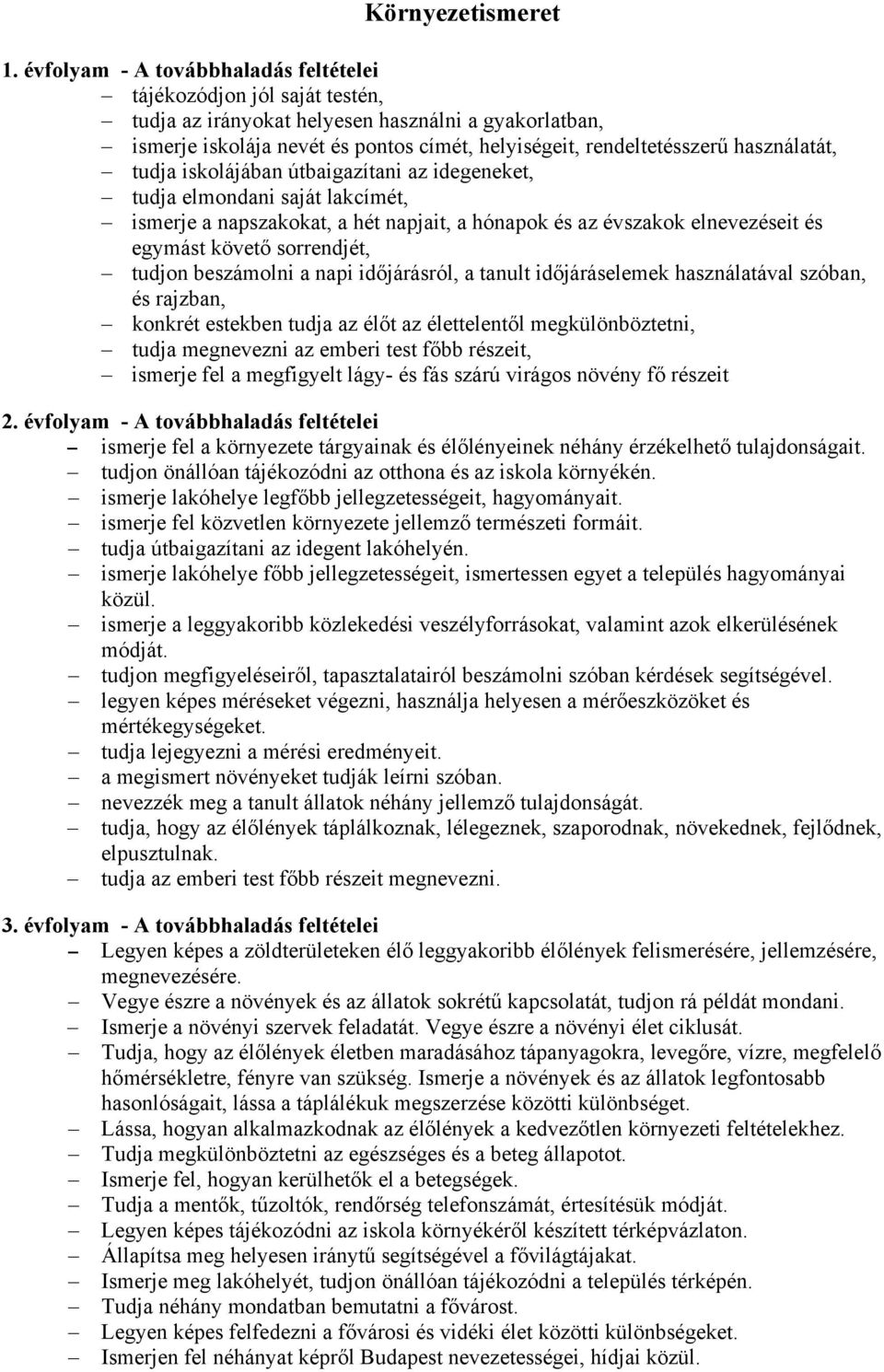 Környezetismeret

1. évfolyam - A továbbhaladás feltételei
– tájékozódjon jól saját testén,
– tudja az irányokat helyesen használni a gyakorlatban,
– ismerje iskolája nevét és pontos címét, helyiségeit, rendeltetésszerű használatát,
– tudja iskolájában útbaigazítani az idegeneket,
– tudja elmondani saját lakcímét,
– ismerje a napszakokat, a hét napjait, a hónapok és az évszakok elnevezéseit és egymást követő sorrendjét,
– tudjon beszámolni a napi időjárásról, a tanult időjáráselemek használatával szóban, és rajzban,
– konkrét estekben tudja az élőt az élettelentől megkülönböztetni,
– tudja megnevezni az emberi test főbb részeit,
– ismerje fel a megfigyelt lágy- és fás szárú virágos növény fő részeit

2. évfolyam - A továbbhaladás feltételei
– ismerje fel a környezete tárgyainak és élőlényeinek néhány érzékelhető tulajdonságait.
– tudjon önállóan tájékozódni az otthona és az iskola környékén.
– ismerje lakóhelye legfőbb jellegzetességeit, hagyományait.
– ismerje fel közvetlen környezete jellemző természeti formáit.
– tudja útbaigazítani az idegent lakóhelyén.
– ismerje lakóhelye főbb jellegzetességeit, ismertessen egyet a település hagyományai közül.
– ismerje a leggyakoribb közlekedési veszélyforrásokat, valamint azok elkerülésének módját.
– tudjon megfigyeléseiről, tapasztalatairól beszámolni szóban kérdések segítségével.
– legyen képes méréseket végezni, használja helyesen a mérőeszközöket és mértékegységeket.
– tudja lejegyezni a mérési eredményeit.
– a megismert növényeket tudják leírni szóban.
– nevezzék meg a tanult állatok néhány jellemző tulajdonságát.
– tudja, hogy az élőlények táplálkoznak, lélegeznek, szaporodnak, növekednek, fejlődnek, elpusztulnak.
– tudja az emberi test főbb részeit megnevezni.

3. évfolyam - A továbbhaladás feltételei
– Legyen képes a zöldterületeken élő leggyakoribb élőlények felismerésére, jellemzésére, megnevezésére.
– Vegye észre a növények és az állatok sokrétű kapcsolatát, tudjon rá példát mondani.
– Ismerje a növényi szervek feladatát. Vegye észre a növényi élet ciklusát.
– Tudja, hogy az élőlények életben maradásához tápanyagokra, levegőre, vízre, megfelelő hőmérsékletre, fényre van szükség. Ismerje a növények és az állatok legfontosabb hasonlóságait, lássa a táplálékuk megszerzése közötti különbséget.
– Lássa, hogyan alkalmazkodnak az élőlények a kedvezőtlen környezeti feltételekhez.
– Tudja megkülönböztetni az egészséges és a beteg állapotot.
– Ismerje fel, hogyan kerülhetők el a betegségek.
– Tudja a mentők, tűzoltók, rendőrség telefonszámát, értesítésük módját.
– Legyen képes tájékozódni az iskola környékéről készített térképvázlaton.
– Állapítsa meg helyesen iránytű segítségével a fővilágtájakat.
– Ismerje meg lakóhelyét, tudjon önállóan tájékozódni a település térképén.
– Tudja néhány mondatban bemutatni a fővárost.
– Legyen képes felfedezni a fővárosi és vidéki élet közötti különbségeket.
– Ismerjen fel néhányat képről Budapest nevezetességei, hídjai közül.